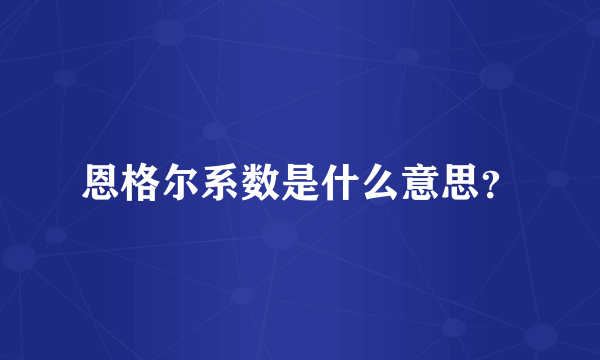 恩格尔系数是什么意思？